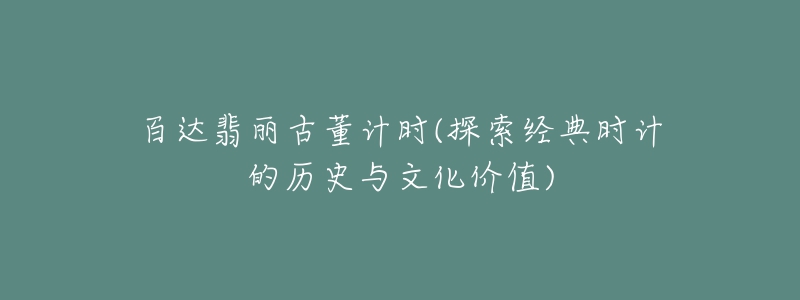 百达翡丽古董计时(探索经典时计的历史与文化价值)